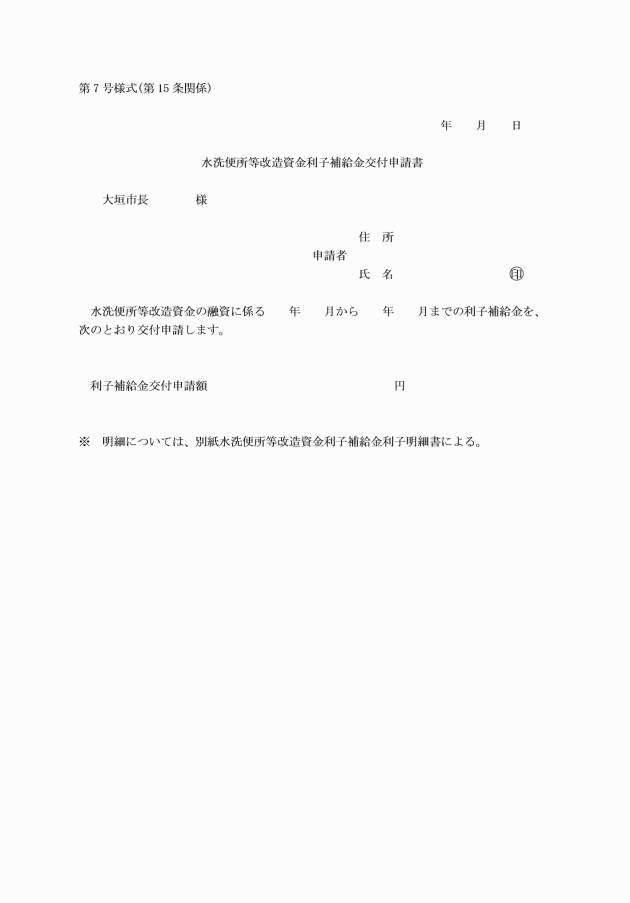 第７号様式(第15条関係)

年　　月　　日

水洗便所等改造資金利子補給金交付申請書

大垣市長　　　　様

住　所
申請者
氏　名　　　　　　　　㊞

水洗便所等改造資金の融資に係る　　年　　月から　　年　　月までの利子補給金を、次のとおり交付申請します。

利子補給金交付申請額　　　　　　　　　　　　円

※　明細については、別紙水洗便所等改造資金利子補給金利子明細書による。